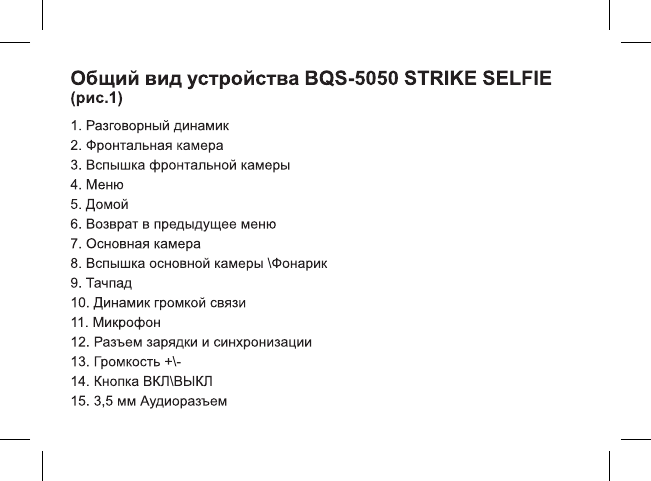 Общий вид устройства BQS-5050 STRIKE SELFIE
(рис.1)

1. Разговорный динамик
2. Фронтальная камера
3. Вспышка фронтальной камеры
4. Меню
5. Домой
6. Возврат в предыдущее меню
7. Основная камера
8. Вспышка основной камеры \Фонарик
9. Тачпад
10. Динамик громкой связи
11. Микрофон
12. Разъем зарядки и синхронизации
13. Громкость +\-
14. Кнопка ВКЛ\ВЫКЛ
15. 3,5 мм Аудиоразъем